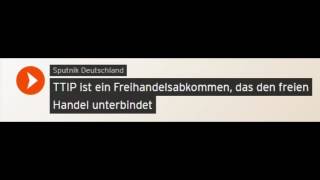 Sputnik Deutschland

TTIP ist ein Freihandelsabkommen, das den freien Handel unterbindet